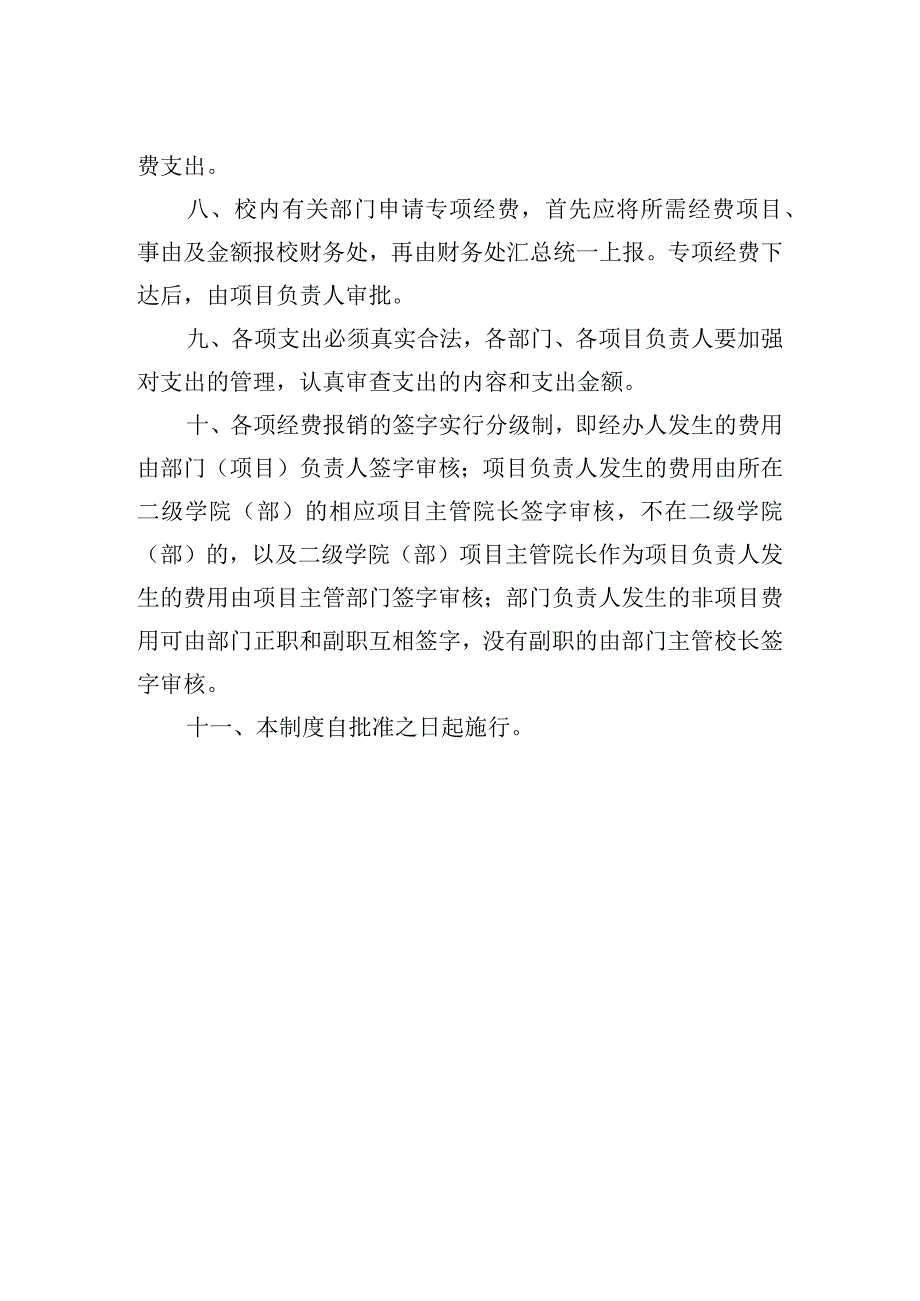 费支出。

八、校内有关部门申请专项经费，首先应将所需经费项目、事由及金额报校财务处，再由财务处汇总统一上报。专项经费下达后，由项目负责人审批。

九、各项支出必须真实合法，各部门、各项目负责人要加强对支出的管理，认真审查支出的内容和支出金额。

十、各项经费报销的签字实行分级制，即经办人发生的费用由部门（项目）负责人签字审核；项目负责人发生的费用由所在二级学院（部）的相应项目主管院长签字审核，不在二级学院（部）的，以及二级学院（部）项目主管院长作为项目负责人发生的费用由项目主管部门签字审核；部门负责人发生的非项目费用可由部门正职和副职互相签字，没有副职的由部门主管校长签字审核。

十一、本制度自批准之日起施行。